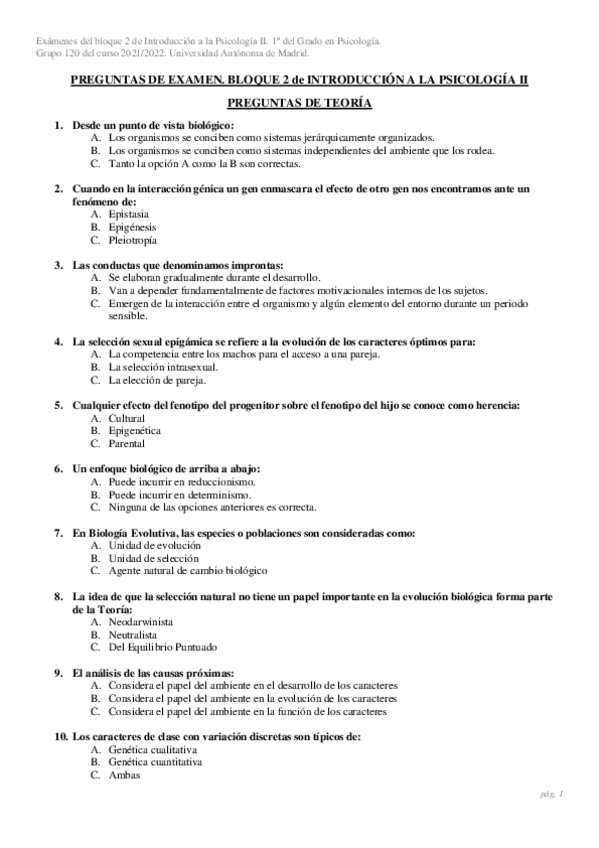 Exámenes del bloque 2 de Introducción a la Psicología II. 1º del Grado en Psicología.
Grupo 120 del curso 2021/2022. Universidad Autónoma de Madrid.

PREGUNTAS DE EXAMEN. BLOQUE 2 de INTRODUCCIÓN A LA PSICOLOGÍA II

PREGUNTAS DE TEORÍA

1. Desde un punto de vista biológico:
A. Los organismos se conciben como sistemas jerárquicamente organizados.
B. Los organismos se conciben como sistemas independientes del ambiente que los rodea.
C. Tanto la opción A como la B son correctas.

2. Cuando en la interacción génica un gen enmascara el efecto de otro gen nos encontramos ante un fenómeno de:
A. Epistasia
B. Epigénesis
C. Pleiotropía

3. Las conductas que denominamos improntas:
A. Se elaboran gradualmente durante el desarrollo.
B. Van a depender fundamentalmente de factores motivacionales internos de los sujetos.
C. Emergen de la interacción entre el organismo y algún elemento del entorno durante un periodo sensible.

4. La selección sexual epigámica se refiere a la evolución de los caracteres óptimos para:
A. La competencia entre los machos para el acceso a una pareja.
B. La selección intrasexual.
C. La elección de pareja.

5. Cualquier efecto del fenotipo del progenitor sobre el fenotipo del hijo se conoce como herencia:
A. Cultural
B. Epigenética
C. Parental

6. Un enfoque biológico de arriba a abajo:
A. Puede incurrir en reduccionismo.
B. Puede incurrir en determinismo.
C. Ninguna de las opciones anteriores es correcta.

7. En Biología Evolutiva, las especies o poblaciones son consideradas como:
A. Unidad de evolución
B. Unidad de selección
C. Agente natural de cambio biológico

8. La idea de que la selección natural no tiene un papel importante en la evolución biológica forma parte de la Teoría:
A. Neodarwinista
B. Neutralista
C. Del Equilibrio Puntuado

9. El análisis de las causas próximas:
A. Considera el papel del ambiente en el desarrollo de los caracteres
B. Considera el papel del ambiente en la evolución de los caracteres
C. Considera el papel del ambiente en la función de los caracteres

10. Los caracteres de clase con variación discretas son típicos de:
A. Genética cualitativa
B. Genética cuantitativa
C. Ambas

pág. 1